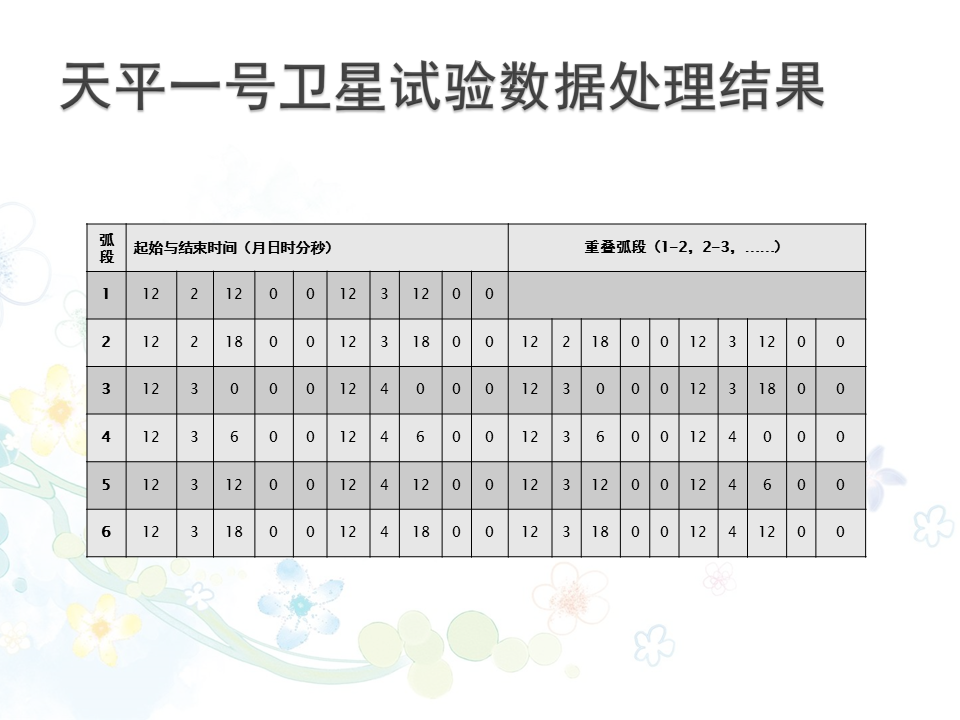 天平一号卫星试验数据处理结果

| 弧段 | 起始与结束时间（月日时分秒） | | | | | | | | | | 重叠弧段（1-2，2-3，……） | | | | | | | | | |
|---|---|---|---|---|---|---|---|---|---|---|---|---|---|---|---|---|---|---|---|---|
| 1 | 12 | 2 | 12 | 0 | 0 | 12 | 3 | 12 | 0 | 0 | | | | | | | | | | |
| 2 | 12 | 2 | 18 | 0 | 0 | 12 | 3 | 18 | 0 | 0 | 12 | 2 | 18 | 0 | 0 | 12 | 3 | 12 | 0 | 0 |
| 3 | 12 | 3 | 0 | 0 | 0 | 12 | 4 | 0 | 0 | 0 | 12 | 3 | 0 | 0 | 0 | 12 | 3 | 18 | 0 | 0 |
| 4 | 12 | 3 | 6 | 0 | 0 | 12 | 4 | 6 | 0 | 0 | 12 | 3 | 6 | 0 | 0 | 12 | 4 | 0 | 0 | 0 |
| 5 | 12 | 3 | 12 | 0 | 0 | 12 | 4 | 12 | 0 | 0 | 12 | 3 | 12 | 0 | 0 | 12 | 4 | 6 | 0 | 0 |
| 6 | 12 | 3 | 18 | 0 | 0 | 12 | 4 | 18 | 0 | 0 | 12 | 3 | 18 | 0 | 0 | 12 | 4 | 12 | 0 | 0 |